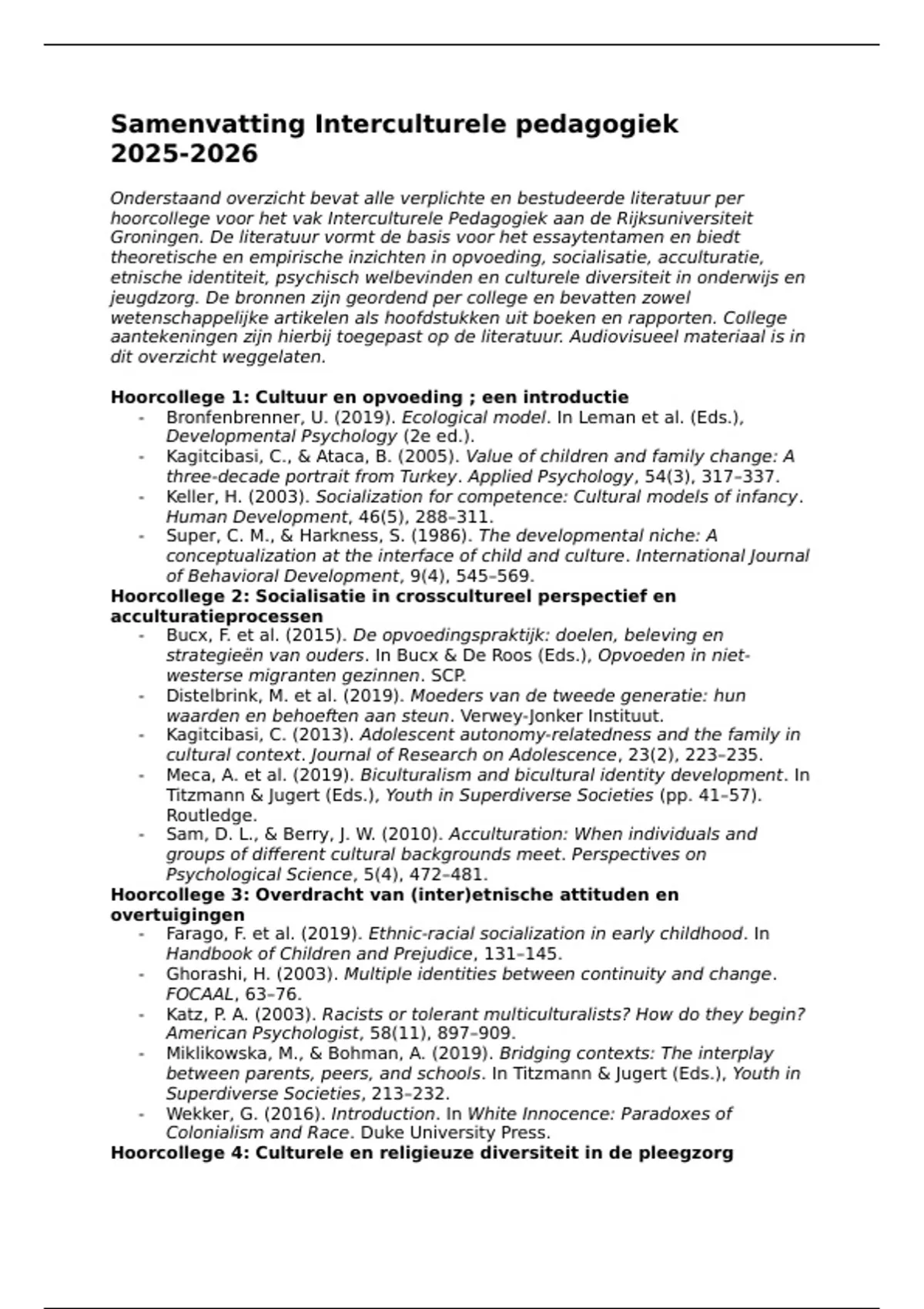 Samenvatting Interculturele pedagogiek 2025-2026

Onderstaand overzicht bevat alle verplichte en bestudeerde literatuur per hoorcollege voor het vak Interculturele Pedagogiek aan de Rijksuniversiteit Groningen. De literatuur vormt de basis voor het essaytentamen en biedt theoretische en empirische inzichten in opvoeding, socialisatie, acculturatie, etnische identiteit, psychisch welbevinden en culturele diversiteit in onderwijs en jeugdzorg. De bronnen zijn geordend per college en bevatten zowel wetenschappelijke artikelen als hoofdstukken uit boeken en rapporten. College aantekeningen zijn hierbij toegepast op de literatuur. Audiovisueel materiaal is in dit overzicht weggelaten.

Hoorcollege 1: Cultuur en opvoeding ; een introductie
- Bronfenbrenner, U. (2019). Ecological model. In Leman et al. (Eds.), Developmental Psychology (2e ed.).
- Kagitcibasi, C., & Ataca, B. (2005). Value of children and family change: A three-decade portrait from Turkey. Applied Psychology, 54(3), 317–337.
- Keller, H. (2003). Socialization for competence: Cultural models of infancy. Human Development, 46(5), 288–311.
- Super, C. M., & Harkness, S. (1986). The developmental niche: A conceptualization at the interface of child and culture. International Journal of Behavioral Development, 9(4), 545–569.

Hoorcollege 2: Socialisatie in crosscultureel perspectief en acculturatieprocessen
- Bucx, F. et al. (2015). De opvoedingspraktijk: doelen, beleving en strategieën van ouders. In Bucx & De Roos (Eds.), Opvoeden in niet-westerse migranten gezinnen. SCP.
- Distelbrink, M. et al. (2019). Moeders van de tweede generatie: hun waarden en behoeften aan steun. Verwey-Jonker Instituut.
- Kagitcibasi, C. (2013). Adolescent autonomy-relatedness and the family in cultural context. Journal of Research on Adolescence, 23(2), 223–235.
- Meca, A. et al. (2019). Biculturalism and bicultural identity development. In Titzmann & Jugert (Eds.), Youth in Superdiverse Societies (pp. 41–57). Routledge.
- Sam, D. L., & Berry, J. W. (2010). Acculturation: When individuals and groups of different cultural backgrounds meet. Perspectives on Psychological Science, 5(4), 472–481.

Hoorcollege 3: Overdracht van (inter)etnische attituden en overtuigingen
- Farago, F. et al. (2019). Ethnic-racial socialization in early childhood. In Handbook of Children and Prejudice, 131–145.
- Ghorashi, H. (2003). Multiple identities between continuity and change. FOCAAL, 63–76.
- Katz, P. A. (2003). Racists or tolerant multiculturalists? How do they begin? American Psychologist, 58(11), 897–909.
- Miklikowska, M., & Bohman, A. (2019). Bridging contexts: The interplay between parents, peers, and schools. In Titzmann & Jugert (Eds.), Youth in Superdiverse Societies, 213–232.
- Wekker, G. (2016). Introduction. In White Innocence: Paradoxes of Colonialism and Race. Duke University Press.

Hoorcollege 4: Culturele en religieuze diversiteit in de pleegzorg